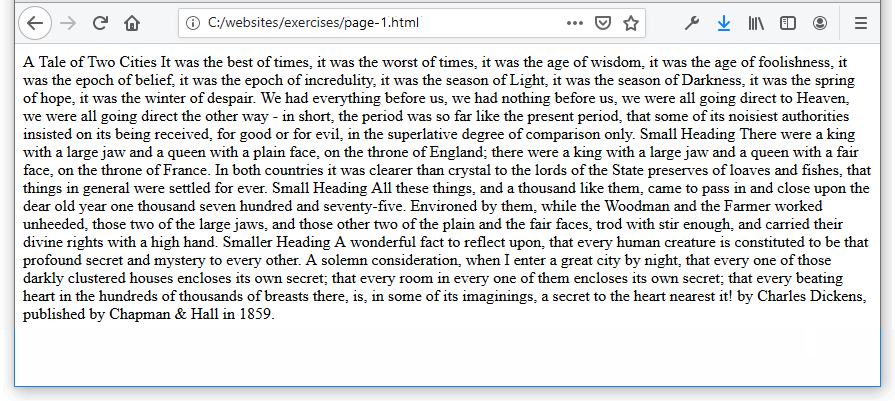 C:/websites/exercises/page-1.html

A Tale of Two Cities It was the best of times, it was the worst of times, it was the age of wisdom, it was the age of foolishness, it was the epoch of belief, it was the epoch of incredulity, it was the season of Light, it was the season of Darkness, it was the spring of hope, it was the winter of despair. We had everything before us, we had nothing before us, we were all going direct to Heaven, we were all going direct the other way - in short, the period was so far like the present period, that some of its noisiest authorities insisted on its being received, for good or for evil, in the superlative degree of comparison only. Small Heading There were a king with a large jaw and a queen with a plain face, on the throne of England; there were a king with a large jaw and a queen with a fair face, on the throne of France. In both countries it was clearer than crystal to the lords of the State preserves of loaves and fishes, that things in general were settled for ever. Small Heading All these things, and a thousand like them, came to pass in and close upon the dear old year one thousand seven hundred and seventy-five. Environed by them, while the Woodman and the Farmer worked unheeded, those two of the large jaws, and those other two of the plain and the fair faces, trod with stir enough, and carried their divine rights with a high hand. Smaller Heading A wonderful fact to reflect upon, that every human creature is constituted to be that profound secret and mystery to every other. A solemn consideration, when I enter a great city by night, that every one of those darkly clustered houses encloses its own secret; that every room in every one of them encloses its own secret; that every beating heart in the hundreds of thousands of breasts there, is, in some of its imaginings, a secret to the heart nearest it! by Charles Dickens, published by Chapman & Hall in 1859.